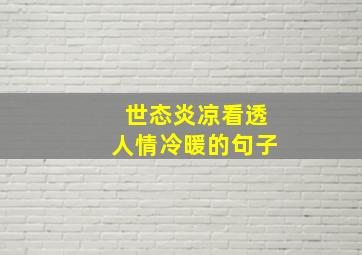 世态炎凉看透
人情冷暖的句子